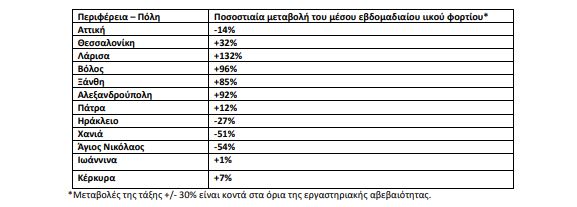 | Περιφέρεια – Πόλη | Ποσοστιαία μεταβολή του μέσου εβδομαδιαίου ιικού φορτίου* |
|---|---|
| Αττική | -14% |
| Θεσσαλονίκη | +32% |
| Λάρισα | +132% |
| Βόλος | +96% |
| Ξάνθη | +85% |
| Αλεξανδρούπολη | +92% |
| Πάτρα | +12% |
| Ηράκλειο | -27% |
| Χανιά | -51% |
| Άγιος Νικόλαος | -54% |
| Ιωάννινα | +1% |
| Κέρκυρα | +7% |

*Μεταβολές της τάξης +/- 30% είναι κοντά στα όρια της εργαστηριακής αβεβαιότητας.